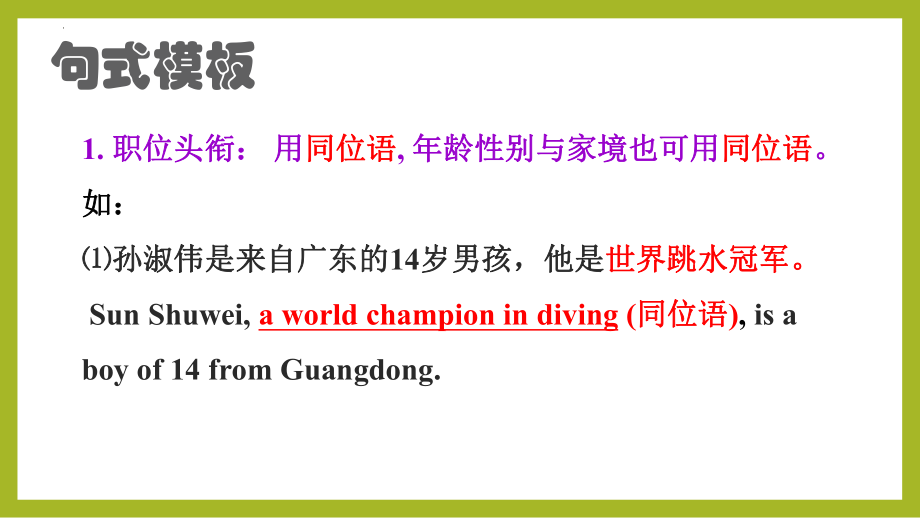 句式模板

1. 职位头衔： 用同位语, 年龄性别与家境也可用同位语。

如：

⑴孙淑伟是来自广东的14岁男孩，他是世界跳水冠军。

Sun Shuwei, a world champion in diving (同位语), is a boy of 14 from Guangdong.